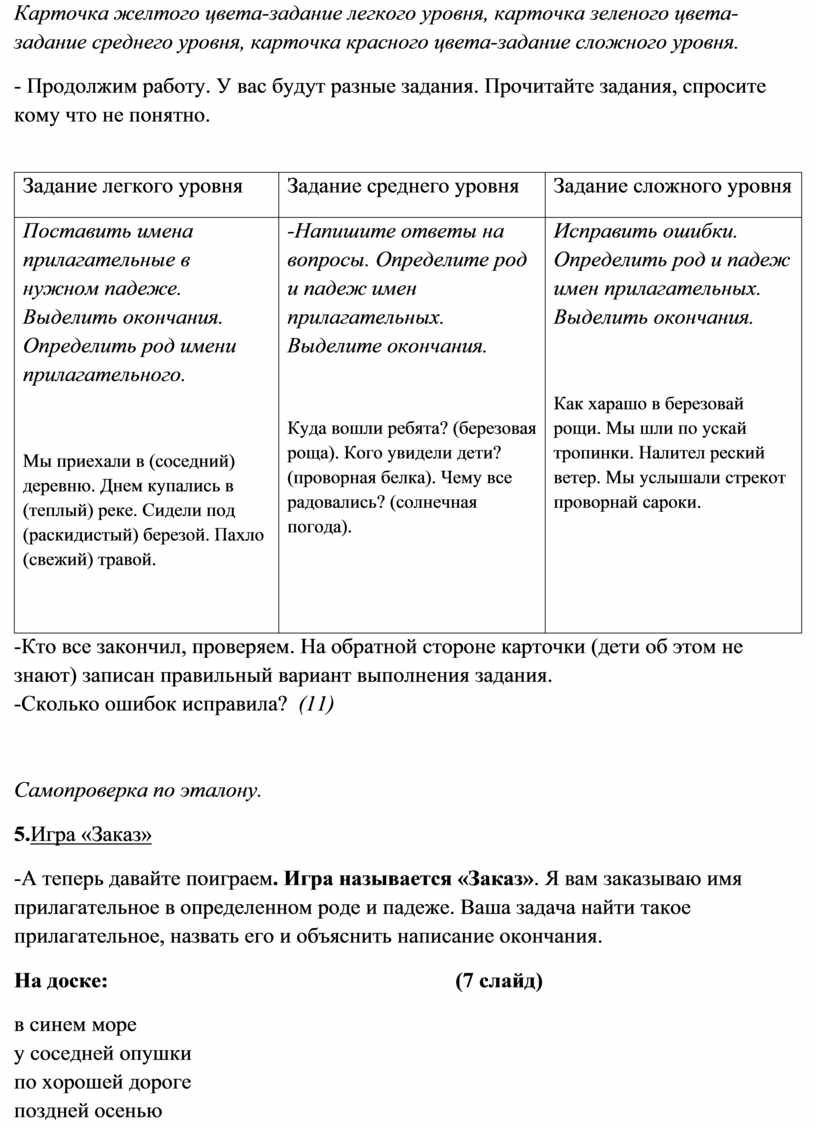 Карточка желтого цвета-задание легкого уровня, карточка зеленого цвета-задание среднего уровня, карточка красного цвета-задание сложного уровня.

- Продолжим работу. У вас будут разные задания. Прочитайте задания, спросите кому что не понятно.

| Задание легкого уровня | Задание среднего уровня | Задание сложного уровня |
|---|---|---|
| Поставить имена прилагательные в нужном падеже. Выделить окончания. Определить род имени прилагательного. Мы приехали в (соседний) деревню. Днем купались в (теплый) реке. Сидели под (раскидистый) березой. Пахло (свежий) травой. | -Напишите ответы на вопросы. Определите род и падеж имен прилагательных. Выделите окончания. Куда вошли ребята? (березовая роща). Кого увидели дети? (проворная белка). Чему все радовались? (солнечная погода). | Исправить ошибки. Определить род и падеж имен прилагательных. Выделить окончания. Как харашо в березовай рощи. Мы шли по ускай тропинки. Налител реский ветер. Мы услышали стрекот проворнай сароки. |

-Кто все закончил, проверяем. На обратной стороне карточки (дети об этом не знают) записан правильный вариант выполнения задания.
-Сколько ошибок исправила? (11)

Самопроверка по эталону.

5.Игра «Заказ»

-А теперь давайте поиграем. Игра называется «Заказ». Я вам заказываю имя прилагательное в определенном роде и падеже. Ваша задача найти такое прилагательное, назвать его и объяснить написание окончания.

На доске: (7 слайд)

в синем море
у соседней опушки
по хорошей дороге
поздней осенью